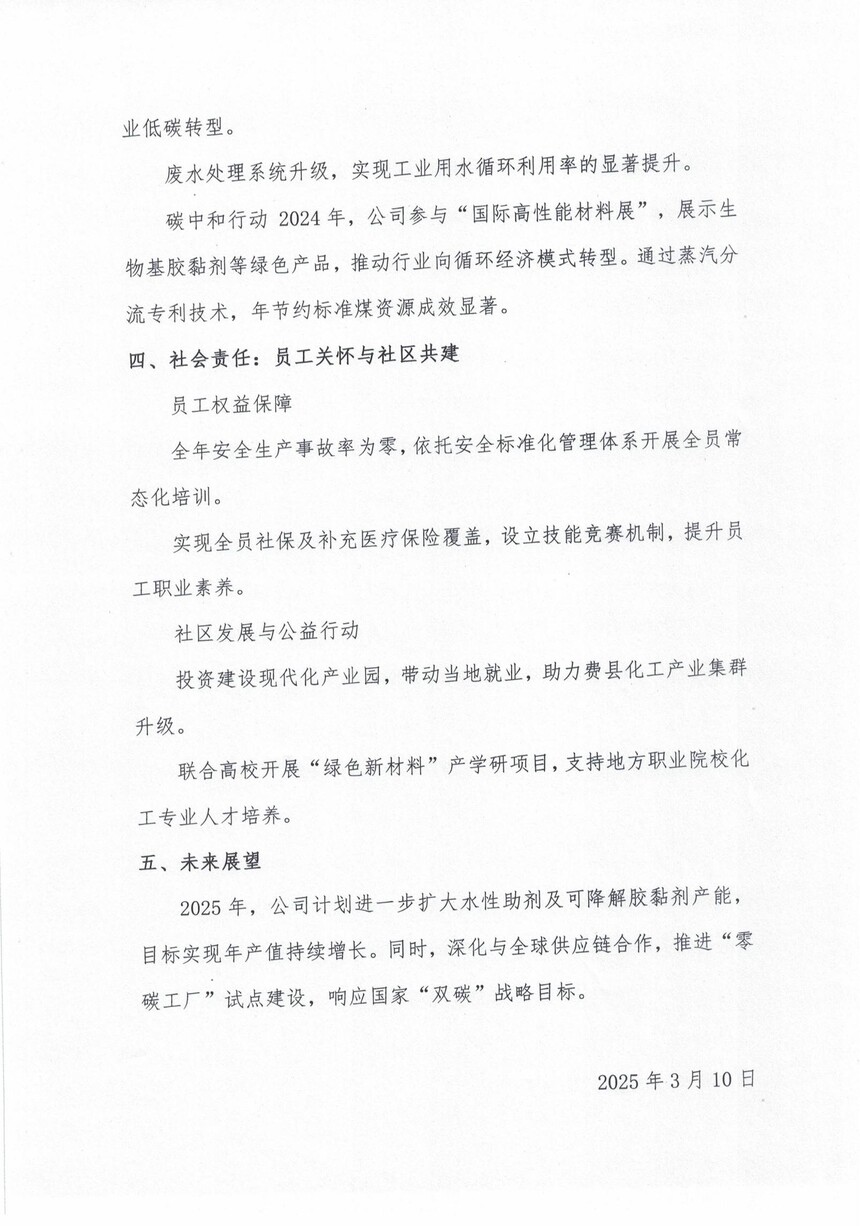 业低碳转型。

废水处理系统升级，实现工业用水循环利用率的显著提升。

碳中和行动 2024 年，公司参与“国际高性能材料展”，展示生物基胶黏剂等绿色产品，推动行业向循环经济模式转型。通过蒸汽分流专利技术，年节约标准煤资源成效显著。

四、社会责任：员工关怀与社区共建

员工权益保障

全年安全生产事故率为零，依托安全标准化管理体系开展全员常态化培训。

实现全员社保及补充医疗保险覆盖，设立技能竞赛机制，提升员工职业素养。

社区发展与公益行动

投资建设现代化产业园，带动当地就业，助力费县化工产业集群升级。

联合高校开展“绿色新材料”产学研项目，支持地方职业院校化工专业人才培养。

五、未来展望

2025 年，公司计划进一步扩大水性助剂及可降解胶黏剂产能，目标实现年产值持续增长。同时，深化与全球供应链合作，推进“零碳工厂”试点建设，响应国家“双碳”战略目标。

2025 年 3 月 10 日